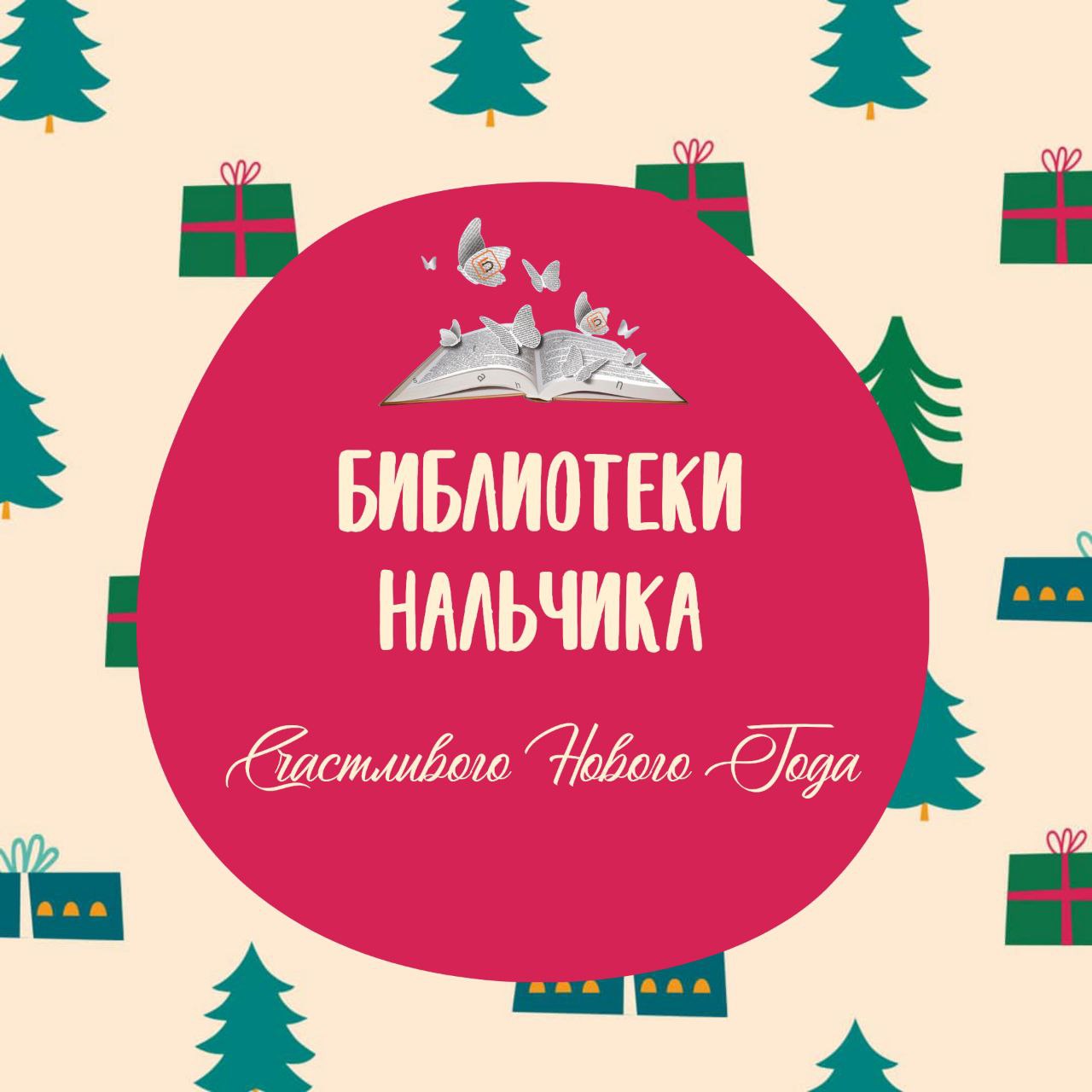 БИБЛИОТЕКИ НАЛЬЧИКА

Счастливого Нового Года